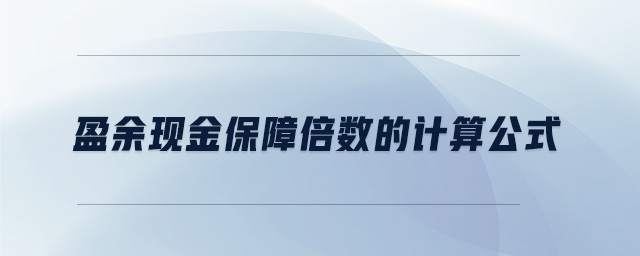 盈余现金保障倍数的计算公式